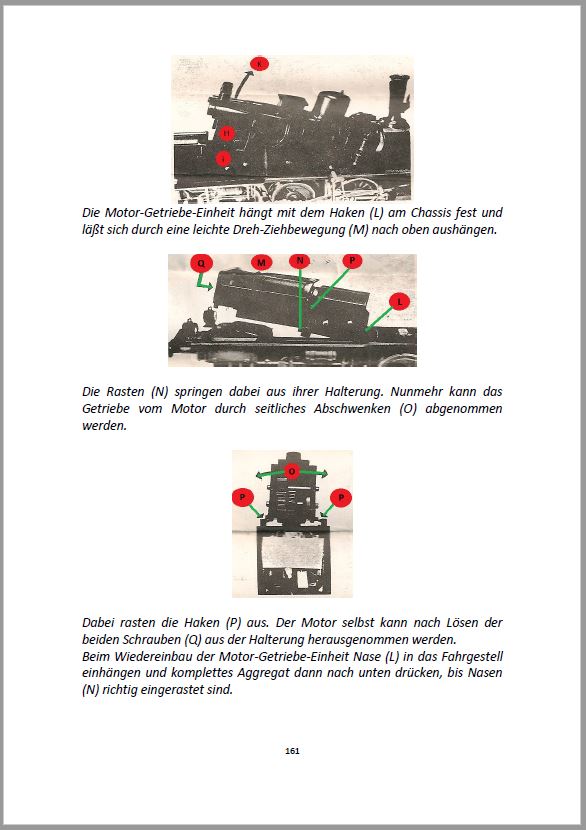 K

H

I

Die Motor-Getriebe-Einheit hängt mit dem Haken (L) am Chassis fest und läßt sich durch eine leichte Dreh-Ziehbewegung (M) nach oben aushängen.

Q M N P

L

Die Rasten (N) springen dabei aus ihrer Halterung. Nunmehr kann das Getriebe vom Motor durch seitliches Abschwenken (O) abgenommen werden.

O

P P

Dabei rasten die Haken (P) aus. Der Motor selbst kann nach Lösen der beiden Schrauben (Q) aus der Halterung herausgenommen werden.
Beim Wiedereinbau der Motor-Getriebe-Einheit Nase (L) in das Fahrgestell einhängen und komplettes Aggregat dann nach unten drücken, bis Nasen (N) richtig eingerastet sind.

161